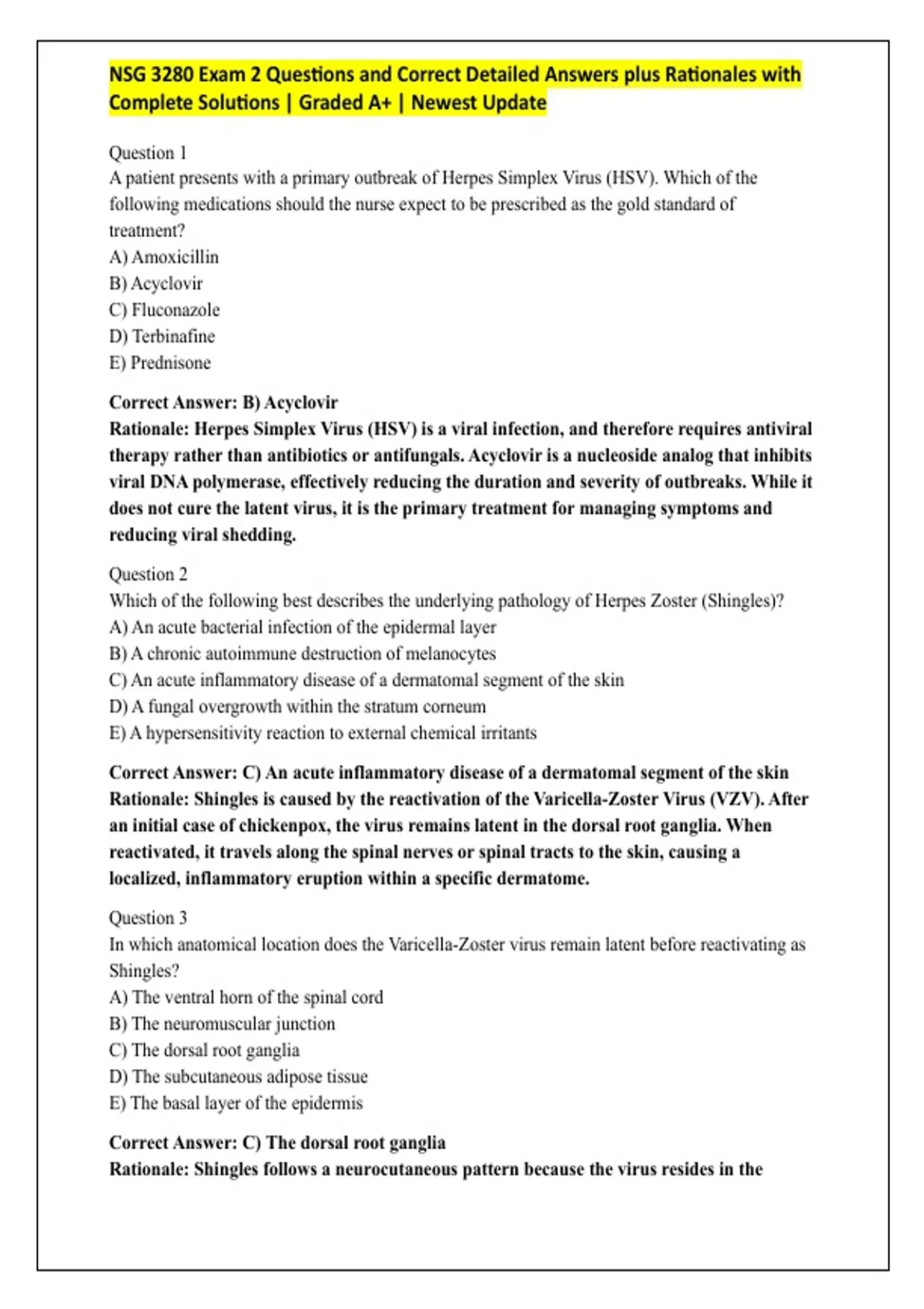 NSG 3280 Exam 2 Questions and Correct Detailed Answers plus Rationales with Complete Solutions | Graded A+ | Newest Update

Question 1
A patient presents with a primary outbreak of Herpes Simplex Virus (HSV). Which of the following medications should the nurse expect to be prescribed as the gold standard of treatment?
A) Amoxicillin
B) Acyclovir
C) Fluconazole
D) Terbinafine
E) Prednisone

Correct Answer: B) Acyclovir
Rationale: Herpes Simplex Virus (HSV) is a viral infection, and therefore requires antiviral therapy rather than antibiotics or antifungals. Acyclovir is a nucleoside analog that inhibits viral DNA polymerase, effectively reducing the duration and severity of outbreaks. While it does not cure the latent virus, it is the primary treatment for managing symptoms and reducing viral shedding.

Question 2
Which of the following best describes the underlying pathology of Herpes Zoster (Shingles)?
A) An acute bacterial infection of the epidermal layer
B) A chronic autoimmune destruction of melanocytes
C) An acute inflammatory disease of a dermatomal segment of the skin
D) A fungal overgrowth within the stratum corneum
E) A hypersensitivity reaction to external chemical irritants

Correct Answer: C) An acute inflammatory disease of a dermatomal segment of the skin
Rationale: Shingles is caused by the reactivation of the Varicella-Zoster Virus (VZV). After an initial case of chickenpox, the virus remains latent in the dorsal root ganglia. When reactivated, it travels along the spinal nerves or spinal tracts to the skin, causing a localized, inflammatory eruption within a specific dermatome.

Question 3
In which anatomical location does the Varicella-Zoster virus remain latent before reactivating as Shingles?
A) The ventral horn of the spinal cord
B) The neuromuscular junction
C) The dorsal root ganglia
D) The subcutaneous adipose tissue
E) The basal layer of the epidermis

Correct Answer: C) The dorsal root ganglia
Rationale: Shingles follows a neurocutaneous pattern because the virus resides in the